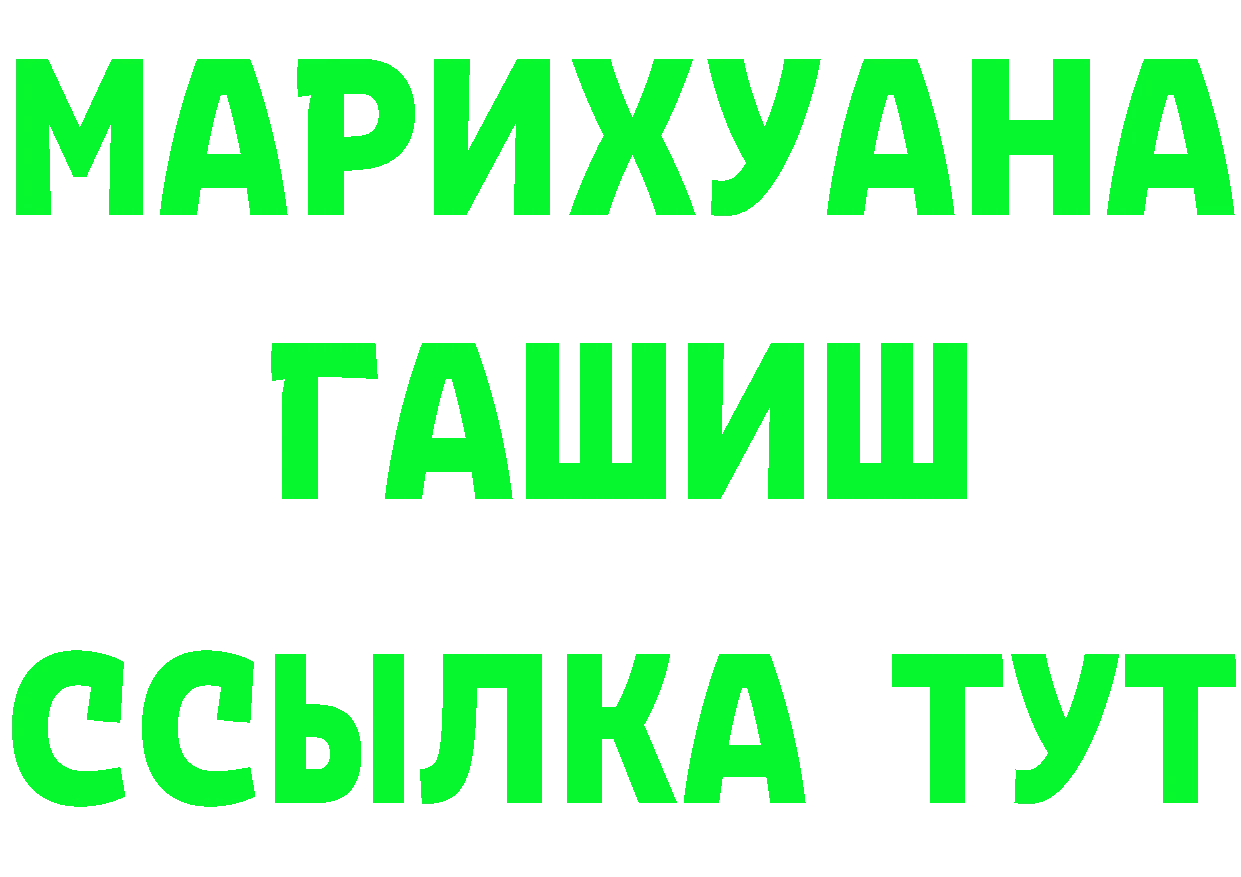 МАРИХУАНА
ГАШИШ
ССЫЛКА ТУТ